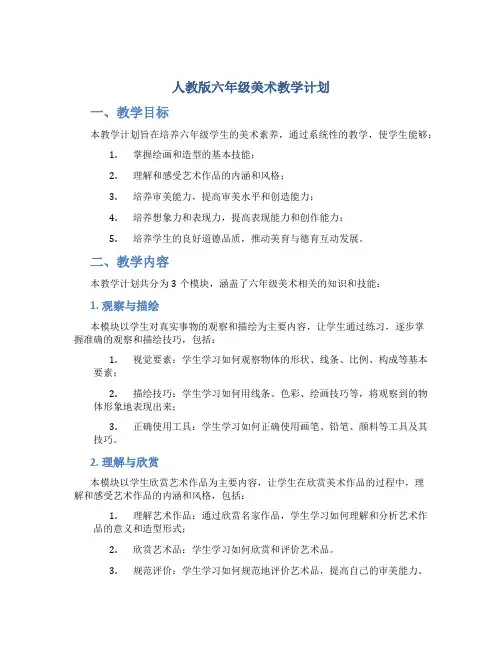 人教版六年级美术教学计划

一、教学目标

本教学计划旨在培养六年级学生的美术素养，通过系统性的教学，使学生能够：

1. 掌握绘画和造型的基本技能；

2. 理解和感受艺术作品的内涵和风格；

3. 培养审美能力，提高审美水平和创造能力；

4. 培养想象力和表现力，提高表现能力和创作能力；

5. 培养学生的良好道德品质，推动美育与德育互动发展。

二、教学内容

本教学计划共分为 3 个模块，涵盖了六年级美术相关的知识和技能：

1. 观察与描绘

本模块以学生对真实事物的观察和描绘为主要内容，让学生通过练习，逐步掌握准确的观察和描绘技巧，包括：

1. 视觉要素：学生学习如何观察物体的形状、线条、比例、构成等基本要素；

2. 描绘技巧：学生学习如何用线条、色彩、绘画技巧等，将观察到的物体形象地表现出来；

3. 正确使用工具：学生学习如何正确使用画笔、铅笔、颜料等工具及其技巧。

2. 理解与欣赏

本模块以学生欣赏艺术作品为主要内容，让学生在欣赏美术作品的过程中，理解和感受艺术作品的内涵和风格，包括：

1. 理解艺术作品：通过欣赏名家作品，学生学习如何理解和分析艺术作品的意义和造型形式；

2. 欣赏艺术品：学生学习如何欣赏和评价艺术品。

3. 规范评价：学生学习如何规范地评价艺术品，提高自己的审美能力。